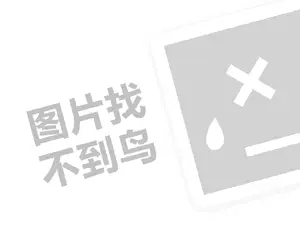 图片找
不到鸟